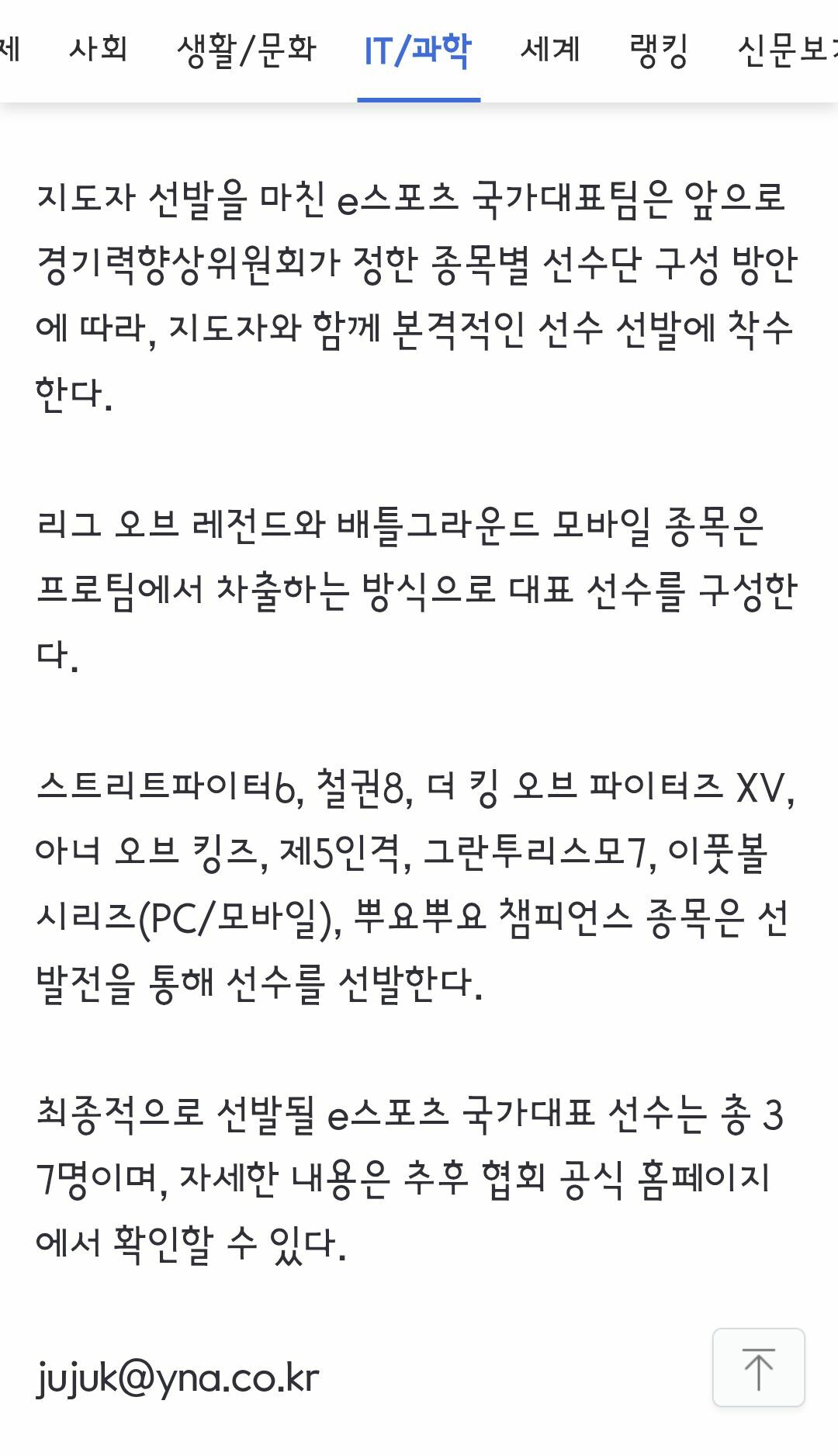 제 사회 생활/문화 IT/과학 세계 랭킹 신문보

지도자 선발을 마친 e스포츠 국가대표팀은 앞으로 경기력향상위원회가 정한 종목별 선수단 구성 방안에 따라, 지도자와 함께 본격적인 선수 선발에 착수한다.

리그 오브 레전드와 배틀그라운드 모바일 종목은 프로팀에서 차출하는 방식으로 대표 선수를 구성한다.

스트리트파이터6, 철권8, 더 킹 오브 파이터즈 XV, 아너 오브 킹즈, 제5인격, 그란투리스모7, 이풋볼 시리즈(PC/모바일), 뿌요뿌요 챔피언스 종목은 선발전을 통해 선수를 선발한다.

최종적으로 선발될 e스포츠 국가대표 선수는 총 37명이며, 자세한 내용은 추후 협회 공식 홈페이지에서 확인할 수 있다.

jujuk@yna.co.kr